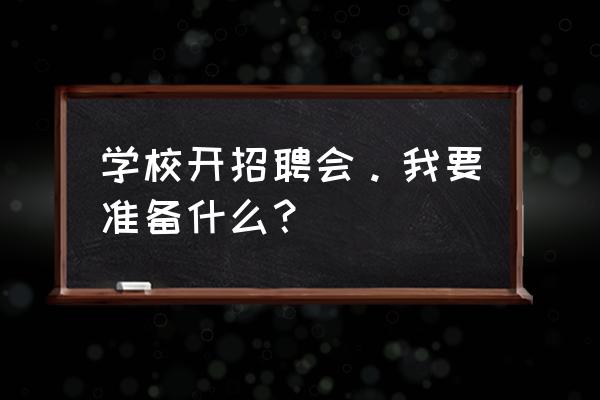 学校开招聘会．我要准备什么？